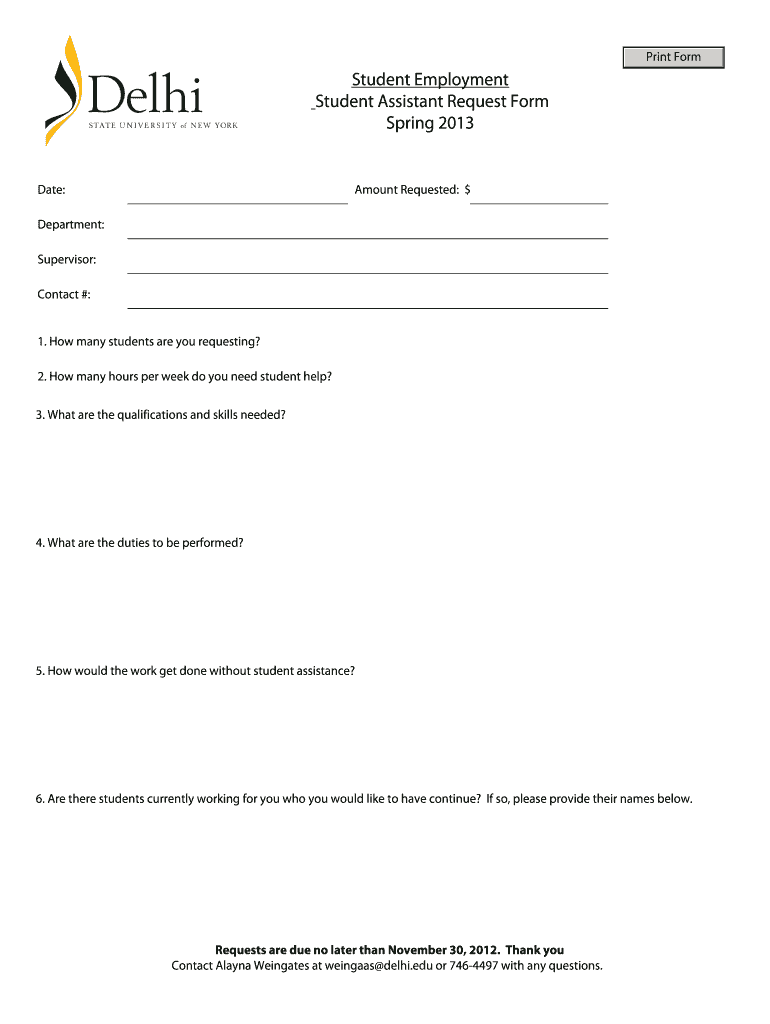 Print Form

Delhi
STATE UNIVERSITY of NEW YORK

Student Employment
Student Assistant Request Form
Spring 2013

Date:

Amount Requested: $

Department:

Supervisor:

Contact #:

1. How many students are you requesting?

2. How many hours per week do you need student help?

3. What are the qualifications and skills needed?

4. What are the duties to be performed?

5. How would the work get done without student assistance?

6. Are there students currently working for you who you would like to have continue? If so, please provide their names below.

Requests are due no later than November 30, 2012. Thank you
Contact Alayna Weingates at weingaas@delhi.edu or 746-4497 with any questions.